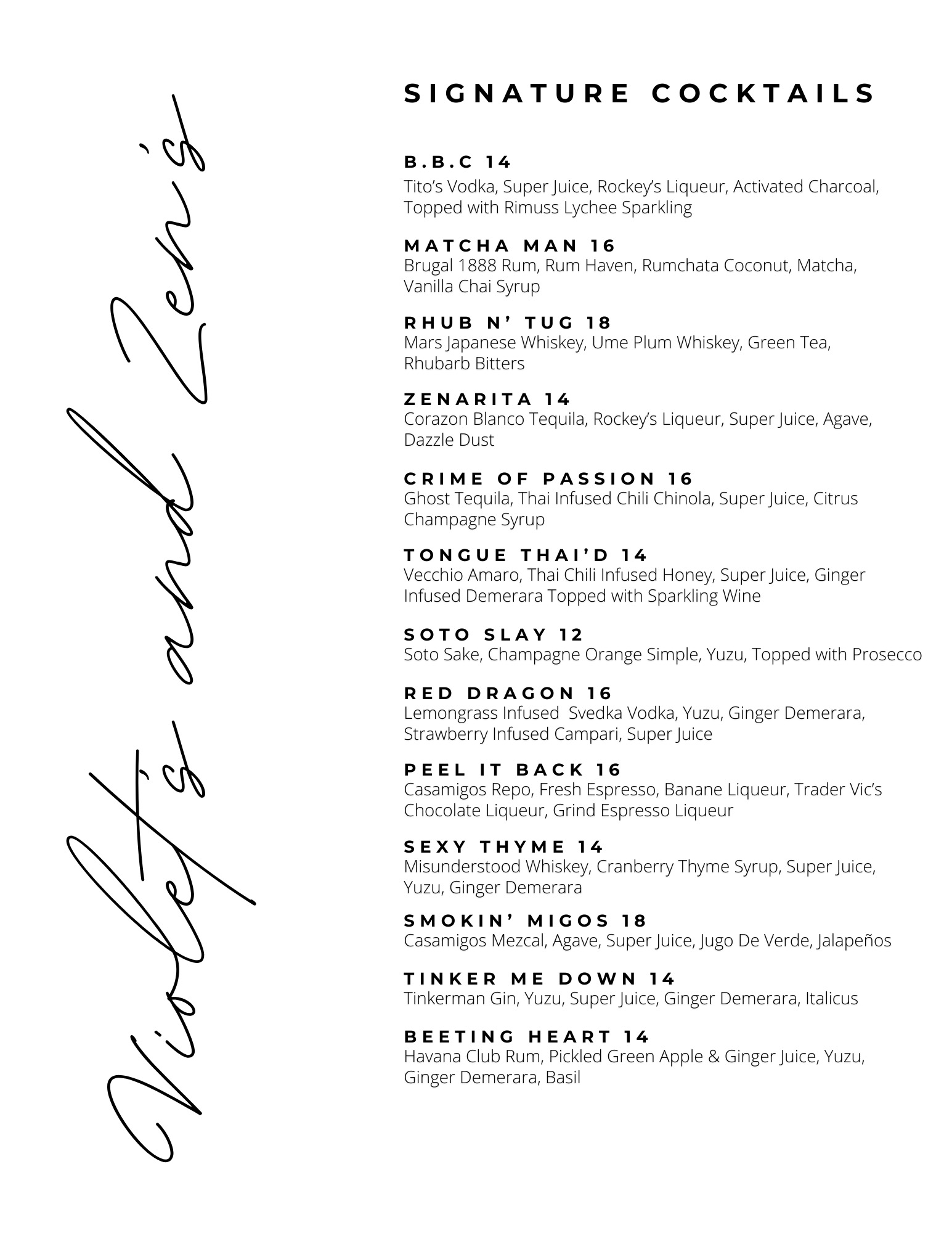 Violet's and Zen's

SIGNATURE COCKTAILS

B.B.C 14
Tito's Vodka, Super Juice, Rockey's Liqueur, Activated Charcoal, Topped with Rimuss Lychee Sparkling

MATCHA MAN 16
Brugal 1888 Rum, Rum Haven, Rumchata Coconut, Matcha, Vanilla Chai Syrup

RHUB N' TUG 18
Mars Japanese Whiskey, Ume Plum Whiskey, Green Tea, Rhubarb Bitters

ZENARITA 14
Corazon Blanco Tequila, Rockey's Liqueur, Super Juice, Agave, Dazzle Dust

CRIME OF PASSION 16
Ghost Tequila, Thai Infused Chili Chinola, Super Juice, Citrus Champagne Syrup

TONGUE THAI'D 14
Vecchio Amaro, Thai Chili Infused Honey, Super Juice, Ginger Infused Demerara Topped with Sparkling Wine

SOTO SLAY 12
Soto Sake, Champagne Orange Simple, Yuzu, Topped with Prosecco

RED DRAGON 16
Lemongrass Infused Svedka Vodka, Yuzu, Ginger Demerara, Strawberry Infused Campari, Super Juice

PEEL IT BACK 16
Casamigos Repo, Fresh Espresso, Banane Liqueur, Trader Vic's Chocolate Liqueur, Grind Espresso Liqueur

SEXY THYME 14
Misunderstood Whiskey, Cranberry Thyme Syrup, Super Juice, Yuzu, Ginger Demerara

SMOKIN' MIGOS 18
Casamigos Mezcal, Agave, Super Juice, Jugo De Verde, Jalapeños

TINKER ME DOWN 14
Tinkerman Gin, Yuzu, Super Juice, Ginger Demerara, Italicus

BEETING HEART 14
Havana Club Rum, Pickled Green Apple & Ginger Juice, Yuzu, Ginger Demerara, Basil